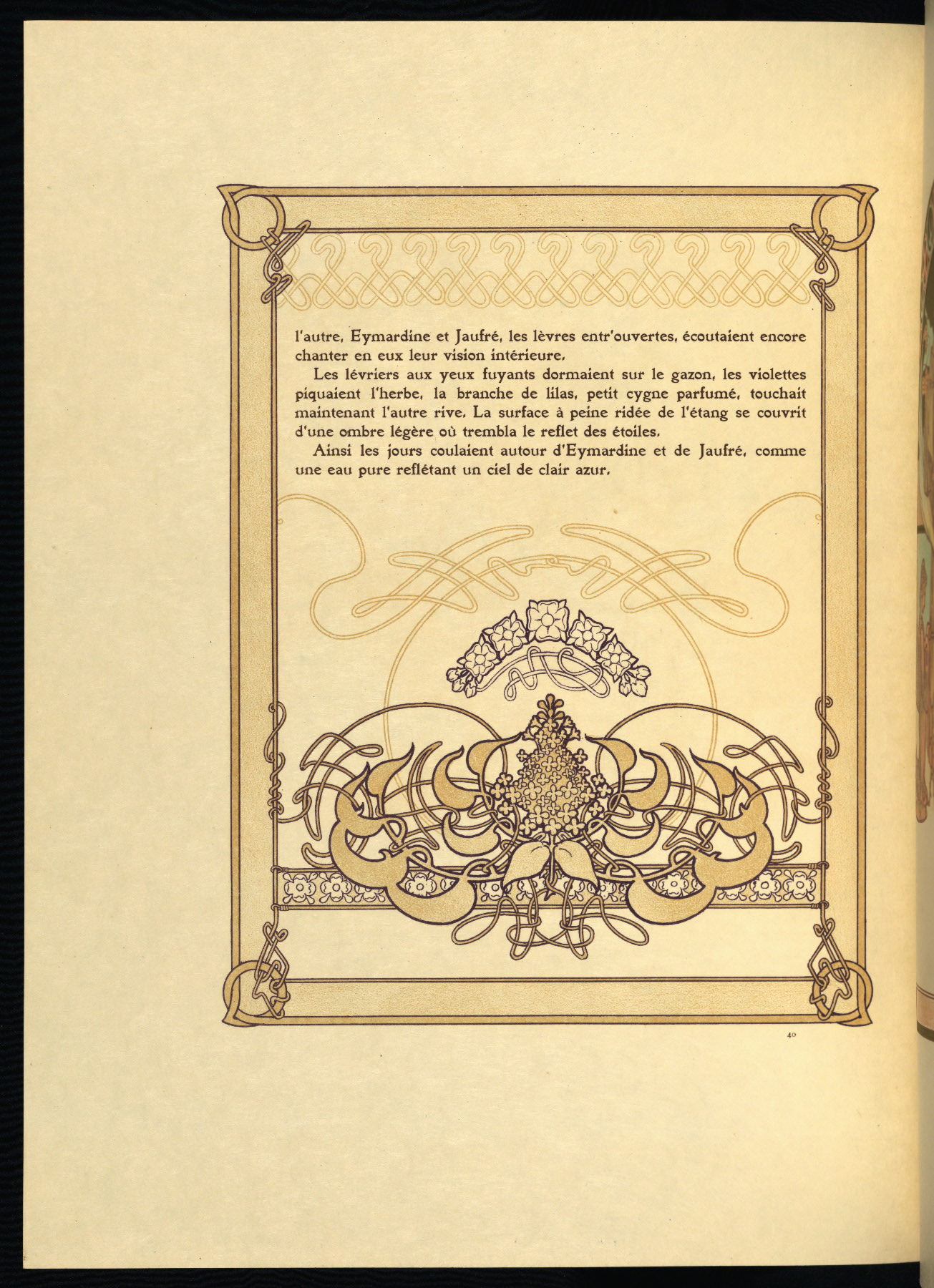 l'autre, Eymardine et Jaufré, les lèvres entr'ouvertes, écoutaient encore chanter en eux leur vision intérieure.

Les lévriers aux yeux fuyants dormaient sur le gazon, les violettes piquaient l'herbe, la branche de lilas, petit cygne parfumé, touchait maintenant l'autre rive. La surface à peine ridée de l'étang se couvrit d'une ombre légère où trembla le reflet des étoiles.

Ainsi les jours coulaient autour d'Eymardine et de Jaufré, comme une eau pure reflétant un ciel de clair azur.

40